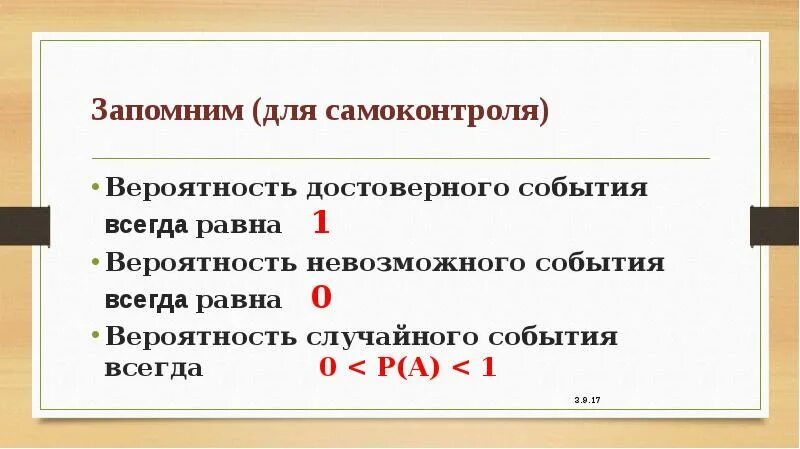 Запомним (для самоконтроля)

• Вероятность достоверного события всегда равна 1

• Вероятность невозможного события всегда равна 0

• Вероятность случайного события всегда $0 < P(A) < 1$

3.9.17